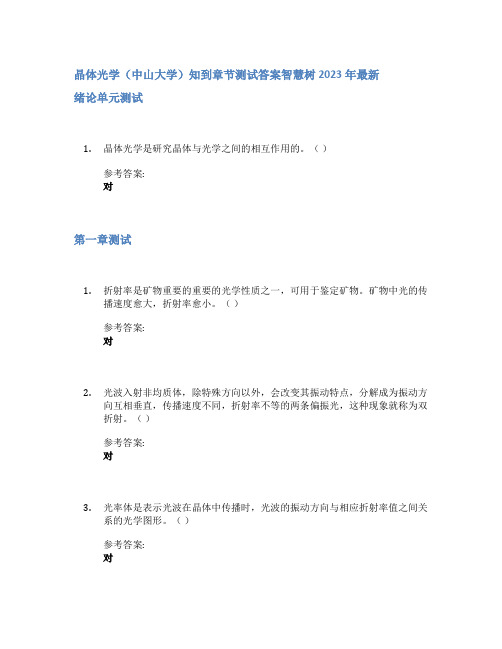 晶体光学（中山大学）知到章节测试答案智慧树 2023 年最新

绪论单元测试

1. 晶体光学是研究晶体与光学之间的相互作用的。（ ）

参考答案:
对

第一章测试

1. 折射率是矿物重要的重要的光学性质之一，可用于鉴定矿物。矿物中光的传播速度愈大，折射率愈小。（ ）

参考答案:
对

2. 光波入射非均质体，除特殊方向以外，会改变其振动特点，分解成为振动方向互相垂直，传播速度不同，折射率不等的两条偏振光，这种现象就称为双折射。（ ）

参考答案:
对

3. 光率体是表示光波在晶体中传播时，光波的振动方向与相应折射率值之间关系的光学图形。（ ）

参考答案:
对